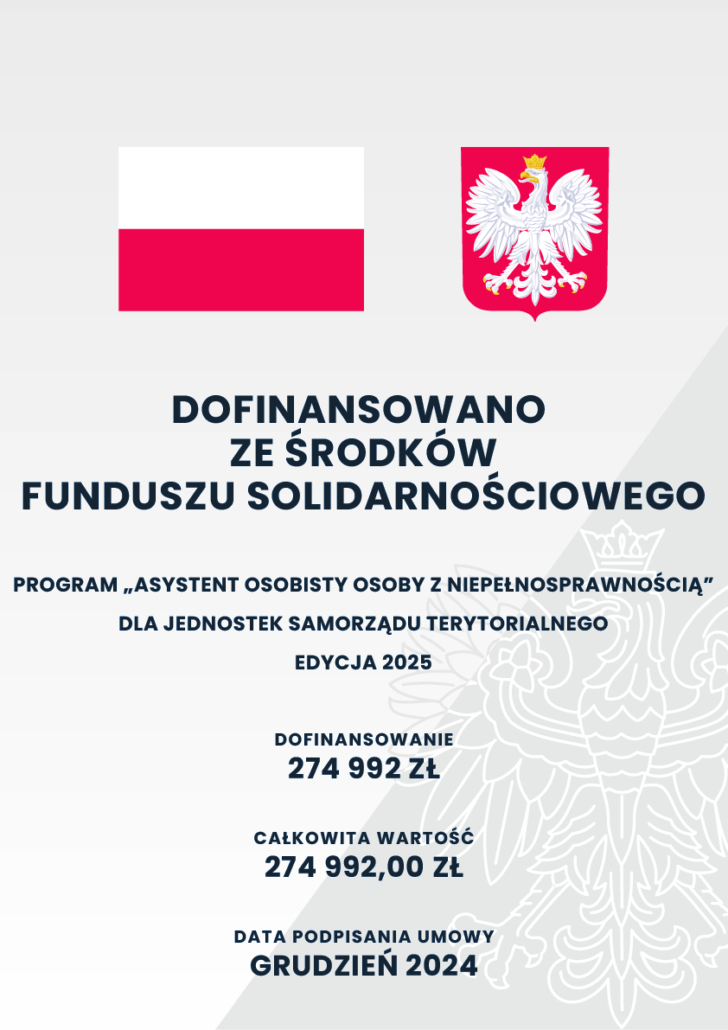 DOFINANSOWANO ZE ŚRODKÓW FUNDUSZU SOLIDARNOŚCIOWEGO

PROGRAM „ASYSTENT OSOBISTY OSOBY Z NIEPEŁNOSPRAWNOŚCIĄ”

DLA JEDNOSTEK SAMORZĄDU TERYTORIALNEGO

EDYCJA 2025

DOFINANSOWANIE

274 992 ZŁ

CAŁKOWITA WARTOŚĆ

274 992,00 ZŁ

DATA PODPISANIA UMOWY

GRUDZIEŃ 2024